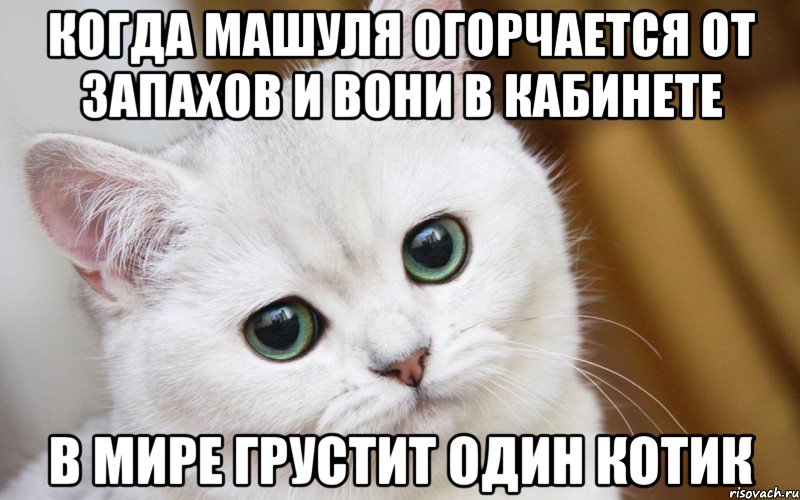 КОГДА МАШУЛЯ ОГОРЧАЕТСЯ ОТ ЗАПАХОВ И ВОНИ В КАБИНЕТЕ

В МИРЕ ГРУСТИТ ОДИН КОТИК

risovach.ru